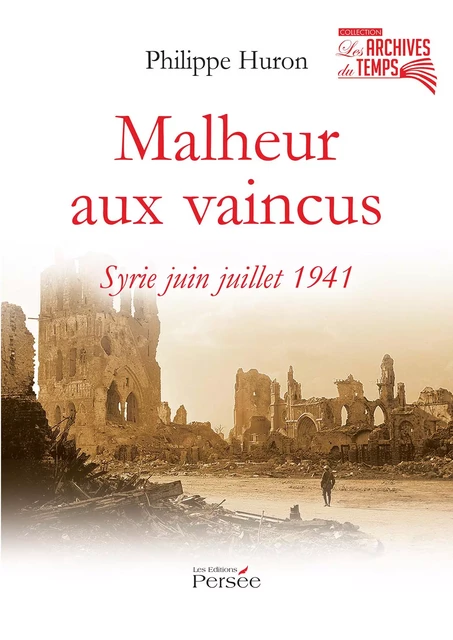 Philippe Huron

COLLECTION
Les ARCHIVES du TEMPS

Malheur aux vaincus

Syrie juin juillet 1941

Les Editions
Persée